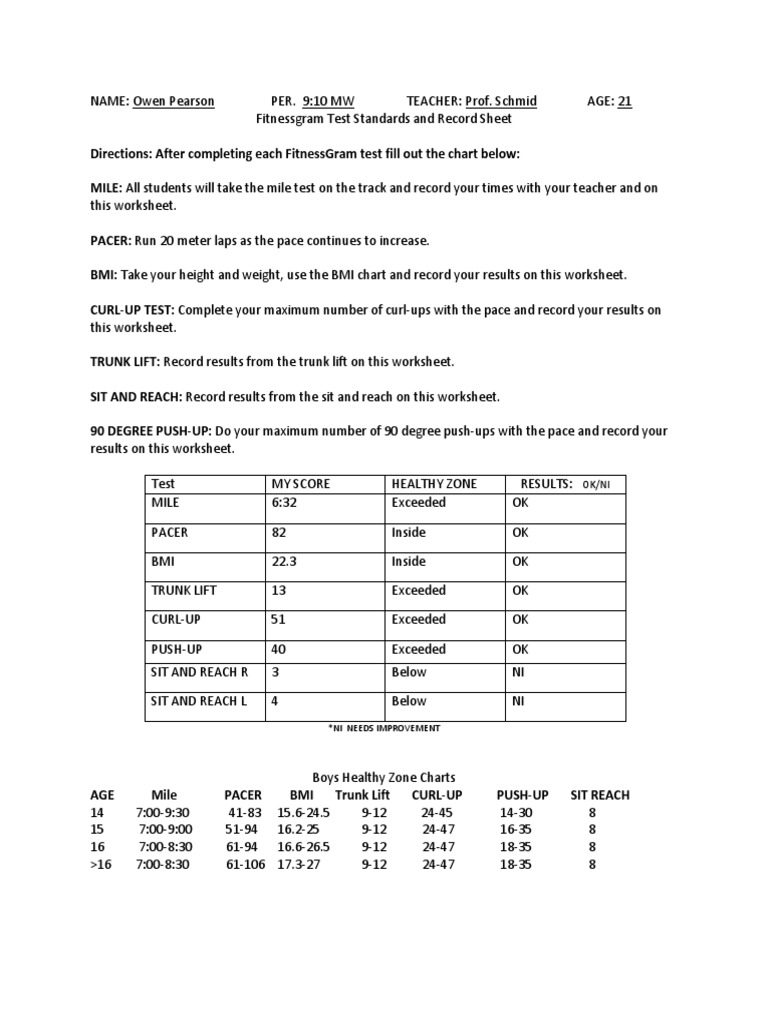 NAME: Owen Pearson PER. 9:10 MW TEACHER: Prof. Schmid AGE: 21

Fitnessgram Test Standards and Record Sheet

Directions: After completing each FitnessGram test fill out the chart below:

MILE: All students will take the mile test on the track and record your times with your teacher and on this worksheet.

PACER: Run 20 meter laps as the pace continues to increase.

BMI: Take your height and weight, use the BMI chart and record your results on this worksheet.

CURL-UP TEST: Complete your maximum number of curl-ups with the pace and record your results on this worksheet.

TRUNK LIFT: Record results from the trunk lift on this worksheet.

SIT AND REACH: Record results from the sit and reach on this worksheet.

90 DEGREE PUSH-UP: Do your maximum number of 90 degree push-ups with the pace and record your results on this worksheet.

| Test | MY SCORE | HEALTHY ZONE | RESULTS: OK/NI |
|---|---|---|---|
| MILE | 6:32 | Exceeded | OK |
| PACER | 82 | Inside | OK |
| BMI | 22.3 | Inside | OK |
| TRUNK LIFT | 13 | Exceeded | OK |
| CURL-UP | 51 | Exceeded | OK |
| PUSH-UP | 40 | Exceeded | OK |
| SIT AND REACH R | 3 | Below | NI |
| SIT AND REACH L | 4 | Below | NI |

*NI NEEDS IMPROVEMENT

Boys Healthy Zone Charts

| AGE | Mile | PACER | BMI | Trunk Lift | CURL-UP | PUSH-UP | SIT REACH |
|---|---|---|---|---|---|---|---|
| 14 | 7:00-9:30 | 41-83 | 15.6-24.5 | 9-12 | 24-45 | 14-30 | 8 |
| 15 | 7:00-9:00 | 51-94 | 16.2-25 | 9-12 | 24-47 | 16-35 | 8 |
| 16 | 7:00-8:30 | 61-94 | 16.6-26.5 | 9-12 | 24-47 | 18-35 | 8 |
| >16 | 7:00-8:30 | 61-106 | 17.3-27 | 9-12 | 24-47 | 18-35 | 8 |